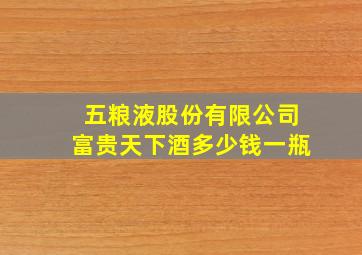 五粮液股份有限公司
富贵天下酒多少钱一瓶